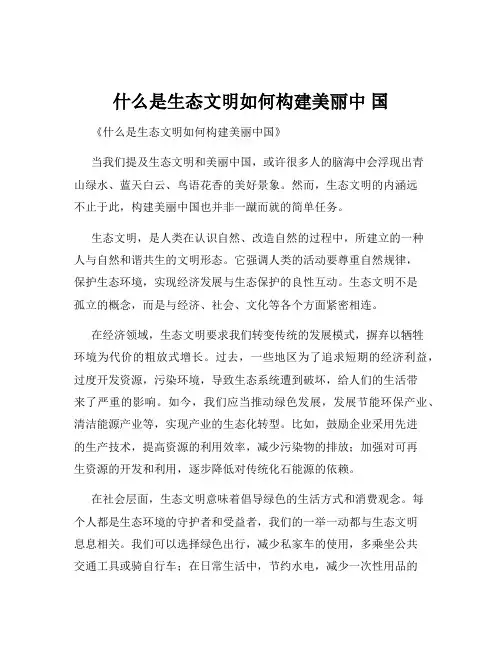 什么是生态文明如何构建美丽中 国

《什么是生态文明如何构建美丽中国》

当我们提及生态文明和美丽中国，或许很多人的脑海中会浮现出青山绿水、蓝天白云、鸟语花香的美好景象。然而，生态文明的内涵远不止于此，构建美丽中国也并非一蹴而就的简单任务。

生态文明，是人类在认识自然、改造自然的过程中，所建立的一种人与自然和谐共生的文明形态。它强调人类的活动要尊重自然规律，保护生态环境，实现经济发展与生态保护的良性互动。生态文明不是孤立的概念，而是与经济、社会、文化等各个方面紧密相连。

在经济领域，生态文明要求我们转变传统的发展模式，摒弃以牺牲环境为代价的粗放式增长。过去，一些地区为了追求短期的经济利益，过度开发资源，污染环境，导致生态系统遭到破坏，给人们的生活带来了严重的影响。如今，我们应当推动绿色发展，发展节能环保产业、清洁能源产业等，实现产业的生态化转型。比如，鼓励企业采用先进的生产技术，提高资源的利用效率，减少污染物的排放；加强对可再生资源的开发和利用，逐步降低对传统化石能源的依赖。

在社会层面，生态文明意味着倡导绿色的生活方式和消费观念。每个人都是生态环境的守护者和受益者，我们的一举一动都与生态文明息息相关。我们可以选择绿色出行，减少私家车的使用，多乘坐公共交通工具或骑自行车；在日常生活中，节约水电，减少一次性用品的